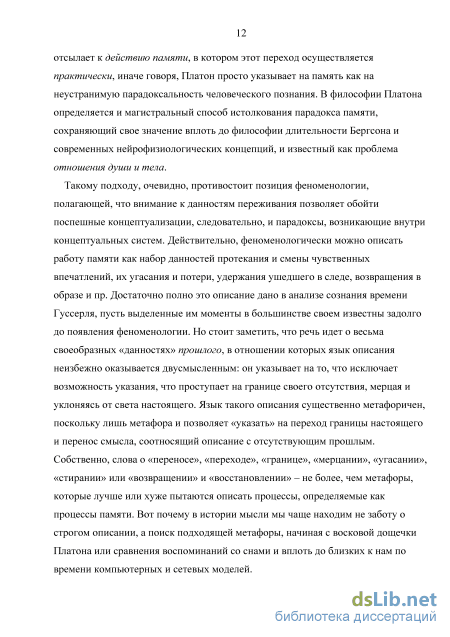 12

отсылает к действию памяти, в котором этот переход осуществляется практически, иначе говоря, Платон просто указывает на память как на неустранимую парадоксальность человеческого познания. В философии Платона определяется и магистральный способ истолкования парадокса памяти, сохраняющий свое значение вплоть до философии длительности Бергсона и современных нейрофизиологических концепций, и известный как проблема отношения души и тела.

Такому подходу, очевидно, противостоит позиция феноменологии, полагающей, что внимание к данностям переживания позволяет обойти поспешные концептуализации, следовательно, и парадоксы, возникающие внутри концептуальных систем. Действительно, феноменологически можно описать работу памяти как набор данностей протекания и смены чувственных впечатлений, их угасания и потери, удержания ушедшего в следе, возвращения в образе и пр. Достаточно полно это описание дано в анализе сознания времени Гуссерля, пусть выделенные им моменты в большинстве своем известны задолго до появления феноменологии. Но стоит заметить, что речь идет о весьма своеобразных «данностях» прошлого, в отношении которых язык описания неизбежно оказывается двусмысленным: он указывает на то, что исключает возможность указания, что проступает на границе своего отсутствия, мерцая и уклоняясь от света настоящего. Язык такого описания существенно метафоричен, поскольку лишь метафора и позволяет «указать» на переход границы настоящего и перенос смысла, соотносящий описание с отсутствующим прошлым. Собственно, слова о «переносе», «переходе», «границе», «мерцании», «угасании», «стирании» или «возвращении» и «восстановлении» – не более, чем метафоры, которые лучше или хуже пытаются описать процессы, определяемые как процессы памяти. Вот почему в истории мысли мы чаще находим не заботу о строгом описании, а поиск подходящей метафоры, начиная с восковой дощечки Платона или сравнения воспоминаний со снами и вплоть до близких к нам по времени компьютерных и сетевых моделей.

dsLib.net
библиотека диссертаций